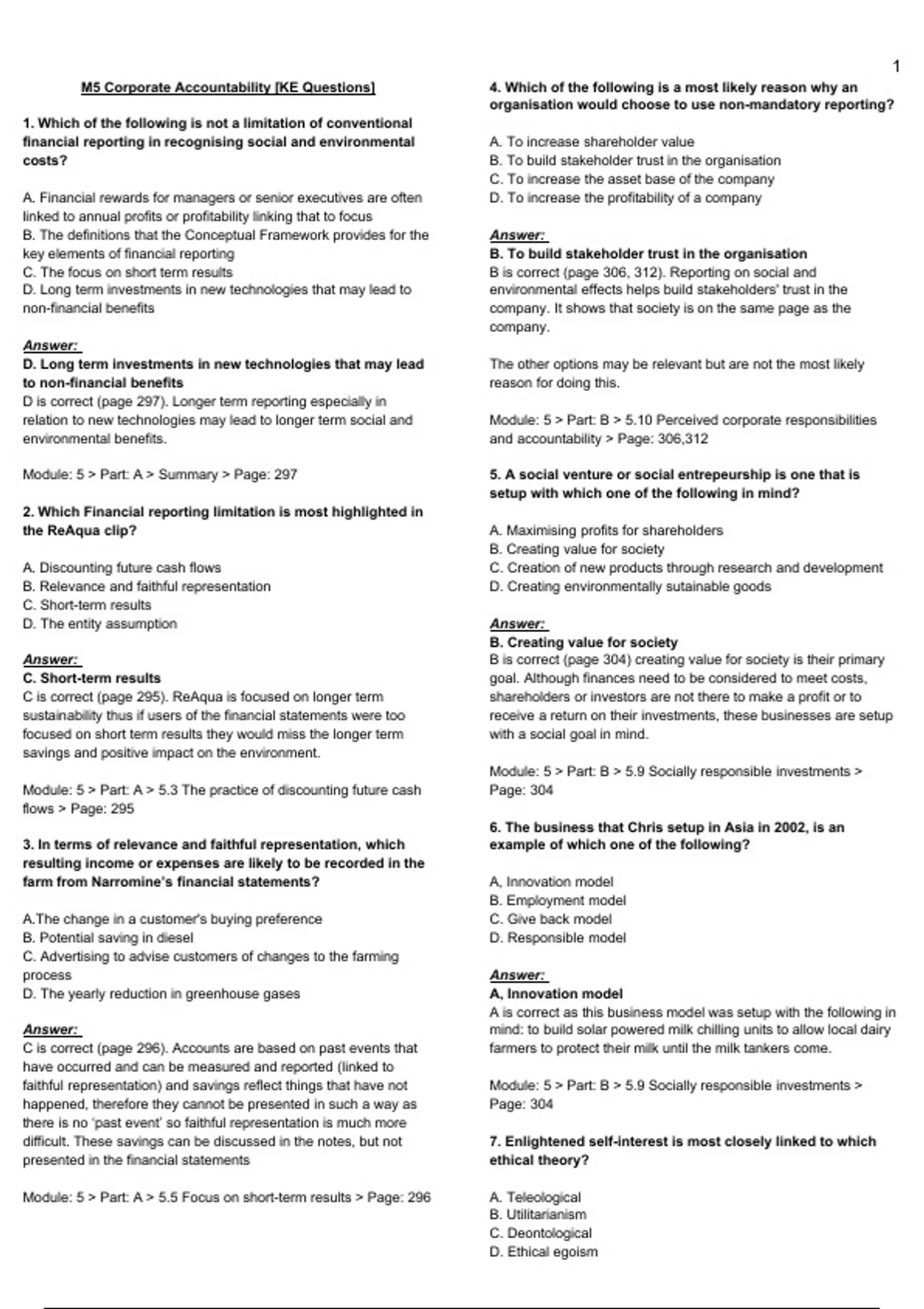 1

M5 Corporate Accountability [KE Questions]

1. Which of the following is not a limitation of conventional financial reporting in recognising social and environmental costs?

A. Financial rewards for managers or senior executives are often linked to annual profits or profitability linking that to focus
B. The definitions that the Conceptual Framework provides for the key elements of financial reporting
C. The focus on short term results
D. Long term investments in new technologies that may lead to non-financial benefits

Answer:
D. Long term investments in new technologies that may lead to non-financial benefits
D is correct (page 297). Longer term reporting especially in relation to new technologies may lead to longer term social and environmental benefits.

Module: 5 > Part: A > Summary > Page: 297

2. Which Financial reporting limitation is most highlighted in the ReAqua clip?

A. Discounting future cash flows
B. Relevance and faithful representation
C. Short-term results
D. The entity assumption

Answer:
C. Short-term results
C is correct (page 295). ReAqua is focused on longer term sustainability thus if users of the financial statements were too focused on short term results they would miss the longer term savings and positive impact on the environment.

Module: 5 > Part: A > 5.3 The practice of discounting future cash flows > Page: 295

3. In terms of relevance and faithful representation, which resulting income or expenses are likely to be recorded in the farm from Narromine's financial statements?

A.The change in a customer's buying preference
B. Potential saving in diesel
C. Advertising to advise customers of changes to the farming process
D. The yearly reduction in greenhouse gases

Answer:
C is correct (page 296). Accounts are based on past events that have occurred and can be measured and reported (linked to faithful representation) and savings reflect things that have not happened, therefore they cannot be presented in such a way as there is no 'past event' so faithful representation is much more difficult. These savings can be discussed in the notes, but not presented in the financial statements

Module: 5 > Part: A > 5.5 Focus on short-term results > Page: 296

4. Which of the following is a most likely reason why an organisation would choose to use non-mandatory reporting?

A. To increase shareholder value
B. To build stakeholder trust in the organisation
C. To increase the asset base of the company
D. To increase the profitability of a company

Answer:
B. To build stakeholder trust in the organisation
B is correct (page 306, 312). Reporting on social and environmental effects helps build stakeholders' trust in the company. It shows that society is on the same page as the company.

The other options may be relevant but are not the most likely reason for doing this.

Module: 5 > Part: B > 5.10 Perceived corporate responsibilities and accountability > Page: 306,312

5. A social venture or social entrepeurship is one that is setup with which one of the following in mind?

A. Maximising profits for shareholders
B. Creating value for society
C. Creation of new products through research and development
D. Creating environmentally sutainable goods

Answer:
B. Creating value for society
B is correct (page 304) creating value for society is their primary goal. Although finances need to be considered to meet costs, shareholders or investors are not there to make a profit or to receive a return on their investments, these businesses are setup with a social goal in mind.

Module: 5 > Part: B > 5.9 Socially responsible investments > Page: 304

6. The business that Chris setup in Asia in 2002, is an example of which one of the following?

A, Innovation model
B. Employment model
C. Give back model
D. Responsible model

Answer:
A, Innovation model
A is correct as this business model was setup with the following in mind: to build solar powered milk chilling units to allow local dairy farmers to protect their milk until the milk tankers come.

Module: 5 > Part: B > 5.9 Socially responsible investments > Page: 304

7. Enlightened self-interest is most closely linked to which ethical theory?

A. Teleological
B. Utilitarianism
C. Deontological
D. Ethical egoism